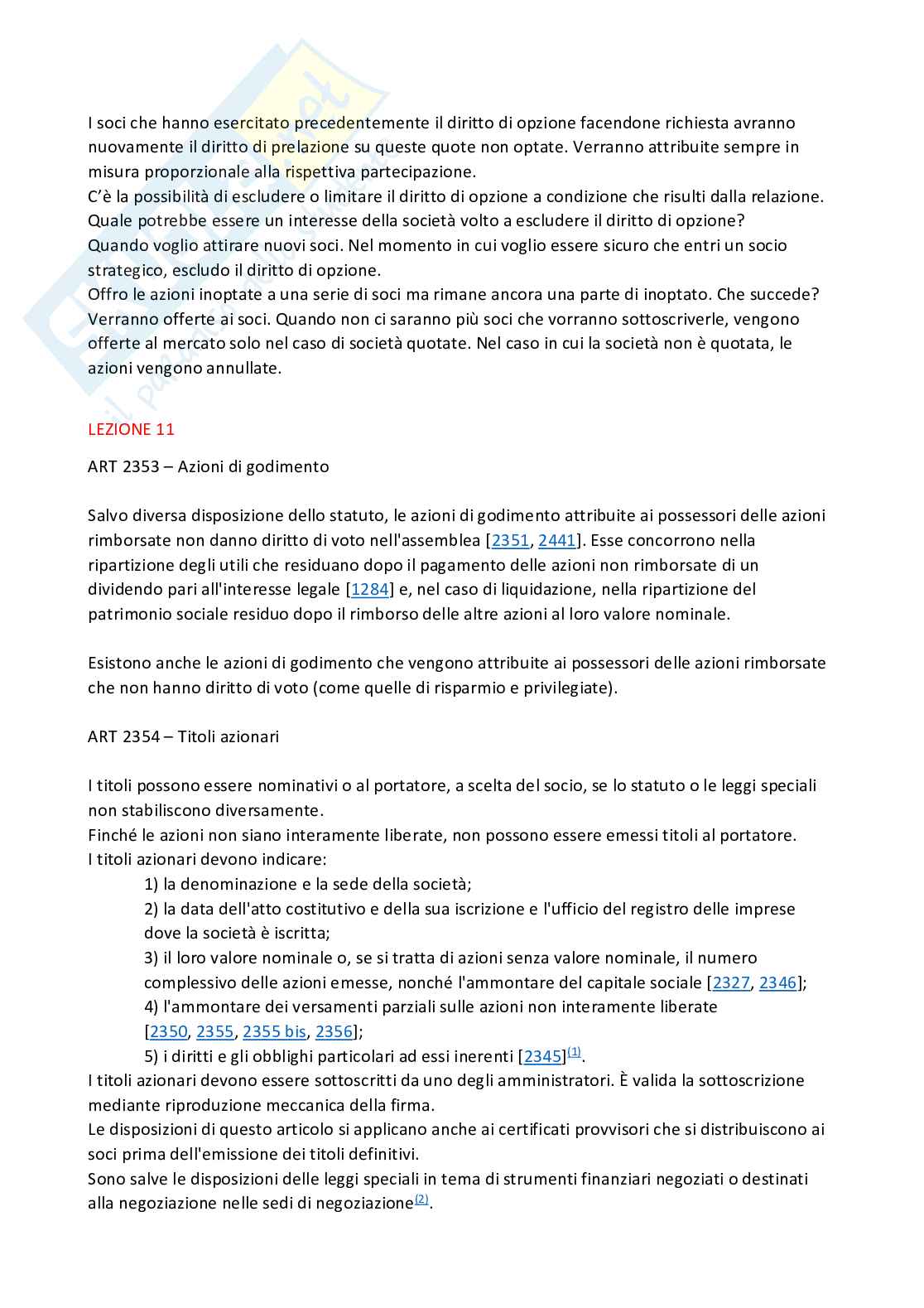 I soci che hanno esercitato precedentemente il diritto di opzione facendone richiesta avranno nuovamente il diritto di prelazione su queste quote non optate. Verranno attribuite sempre in misura proporzionale alla rispettiva partecipazione.
C'è la possibilità di escludere o limitare il diritto di opzione a condizione che risulti dalla relazione.
Quale potrebbe essere un interesse della società volto a escludere il diritto di opzione?
Quando voglio attirare nuovi soci. Nel momento in cui voglio essere sicuro che entri un socio strategico, escludo il diritto di opzione.
Offro le azioni inoptate a una serie di soci ma rimane ancora una parte di inoptato. Che succede?
Verranno offerte ai soci. Quando non ci saranno più soci che vorranno sottoscriverle, vengono offerte al mercato solo nel caso di società quotate. Nel caso in cui la società non è quotata, le azioni vengono annullate.

LEZIONE 11

ART 2353 – Azioni di godimento

Salvo diversa disposizione dello statuto, le azioni di godimento attribuite ai possessori delle azioni rimborsate non danno diritto di voto nell'assemblea [2351, 2441]. Esse concorrono nella ripartizione degli utili che residuano dopo il pagamento delle azioni non rimborsate di un dividendo pari all'interesse legale [1284] e, nel caso di liquidazione, nella ripartizione del patrimonio sociale residuo dopo il rimborso delle altre azioni al loro valore nominale.

Esistono anche le azioni di godimento che vengono attribuite ai possessori delle azioni rimborsate che non hanno diritto di voto (come quelle di risparmio e privilegiate).

ART 2354 – Titoli azionari

I titoli possono essere nominativi o al portatore, a scelta del socio, se lo statuto o le leggi speciali non stabiliscono diversamente.
Finché le azioni non siano interamente liberate, non possono essere emessi titoli al portatore.
I titoli azionari devono indicare:
1) la denominazione e la sede della società;
2) la data dell'atto costitutivo e della sua iscrizione e l'ufficio del registro delle imprese dove la società è iscritta;
3) il loro valore nominale o, se si tratta di azioni senza valore nominale, il numero complessivo delle azioni emesse, nonché l'ammontare del capitale sociale [2327, 2346];
4) l'ammontare dei versamenti parziali sulle azioni non interamente liberate [2350, 2355, 2355 bis, 2356];
5) i diritti e gli obblighi particolari ad essi inerenti [2345]$^{(1)}$.
I titoli azionari devono essere sottoscritti da uno degli amministratori. È valida la sottoscrizione mediante riproduzione meccanica della firma.
Le disposizioni di questo articolo si applicano anche ai certificati provvisori che si distribuiscono ai soci prima dell'emissione dei titoli definitivi.
Sono salve le disposizioni delle leggi speciali in tema di strumenti finanziari negoziati o destinati alla negoziazione nelle sedi di negoziazione$^{(2)}$.